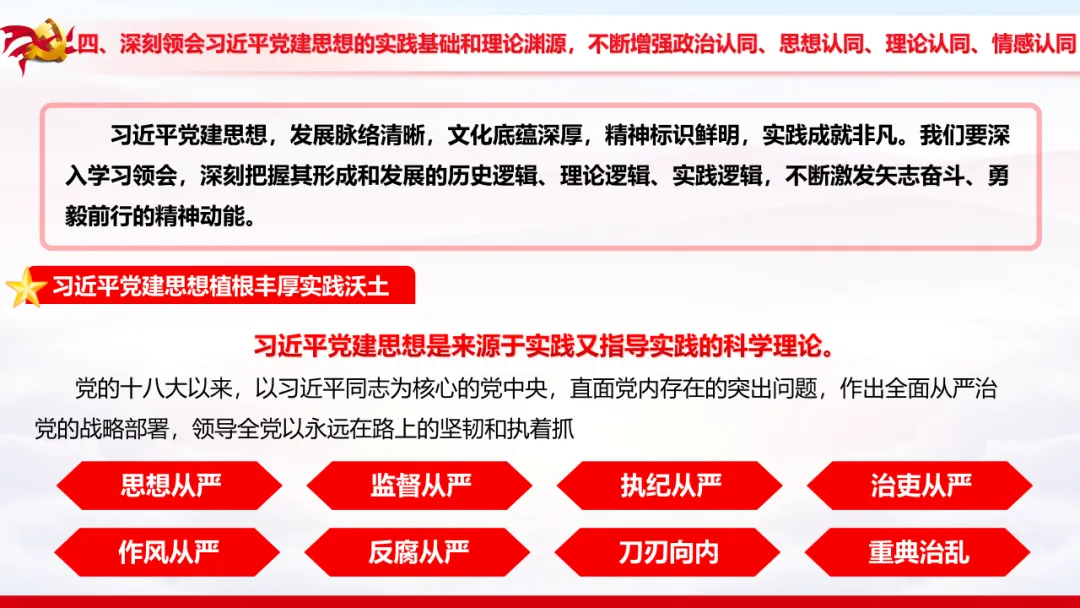 四、深刻领会习近平党建思想的实践基础和理论渊源，不断增强政治认同、思想认同、理论认同、情感认同

习近平党建思想，发展脉络清晰，文化底蕴深厚，精神标识鲜明，实践成就非凡。我们要深入学习领会，深刻把握其形成和发展的历史逻辑、理论逻辑、实践逻辑，不断激发矢志奋斗、勇毅前行的精神动能。

习近平党建思想植根丰厚实践沃土

习近平党建思想是来源于实践又指导实践的科学理论。

党的十八大以来，以习近平同志为核心的党中央，直面党内存在的突出问题，作出全面从严治党的战略部署，领导全党以永远在路上的坚韧和执着抓

思想从严
监督从严
执纪从严
治吏从严
作风从严
反腐从严
刀刃向内
重典治乱